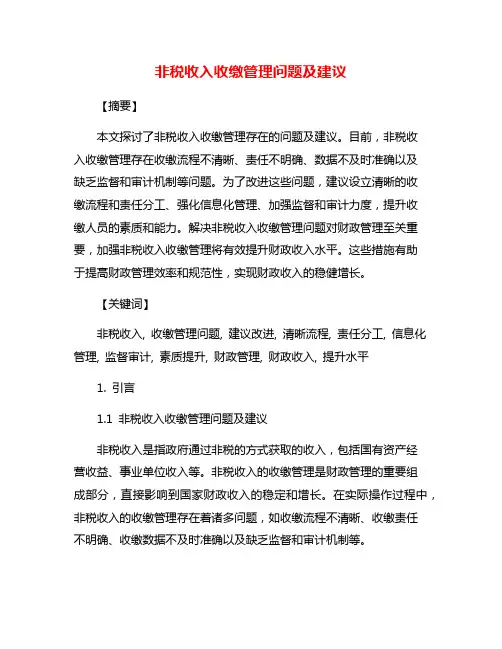 非税收入收缴管理问题及建议

【摘要】

本文探讨了非税收入收缴管理存在的问题及建议。目前，非税收入收缴管理存在收缴流程不清晰、责任不明确、数据不及时准确以及缺乏监督和审计机制等问题。为了改进这些问题，建议设立清晰的收缴流程和责任分工、强化信息化管理、加强监督和审计力度，提升收缴人员的素质和能力。解决非税收入收缴管理问题对财政管理至关重要，加强非税收入收缴管理将有效提升财政收入水平。这些措施有助于提高财政管理效率和规范性，实现财政收入的稳健增长。

【关键词】

非税收入, 收缴管理问题, 建议改进, 清晰流程, 责任分工, 信息化管理, 监督审计, 素质提升, 财政管理, 财政收入, 提升水平

1. 引言

1.1 非税收入收缴管理问题及建议

非税收入是指政府通过非税的方式获取的收入，包括国有资产经营收益、事业单位收入等。非税收入的收缴管理是财政管理的重要组成部分，直接影响到国家财政收入的稳定和增长。在实际操作过程中，非税收入的收缴管理存在着诸多问题，如收缴流程不清晰、收缴责任不明确、收缴数据不及时准确以及缺乏监督和审计机制等。